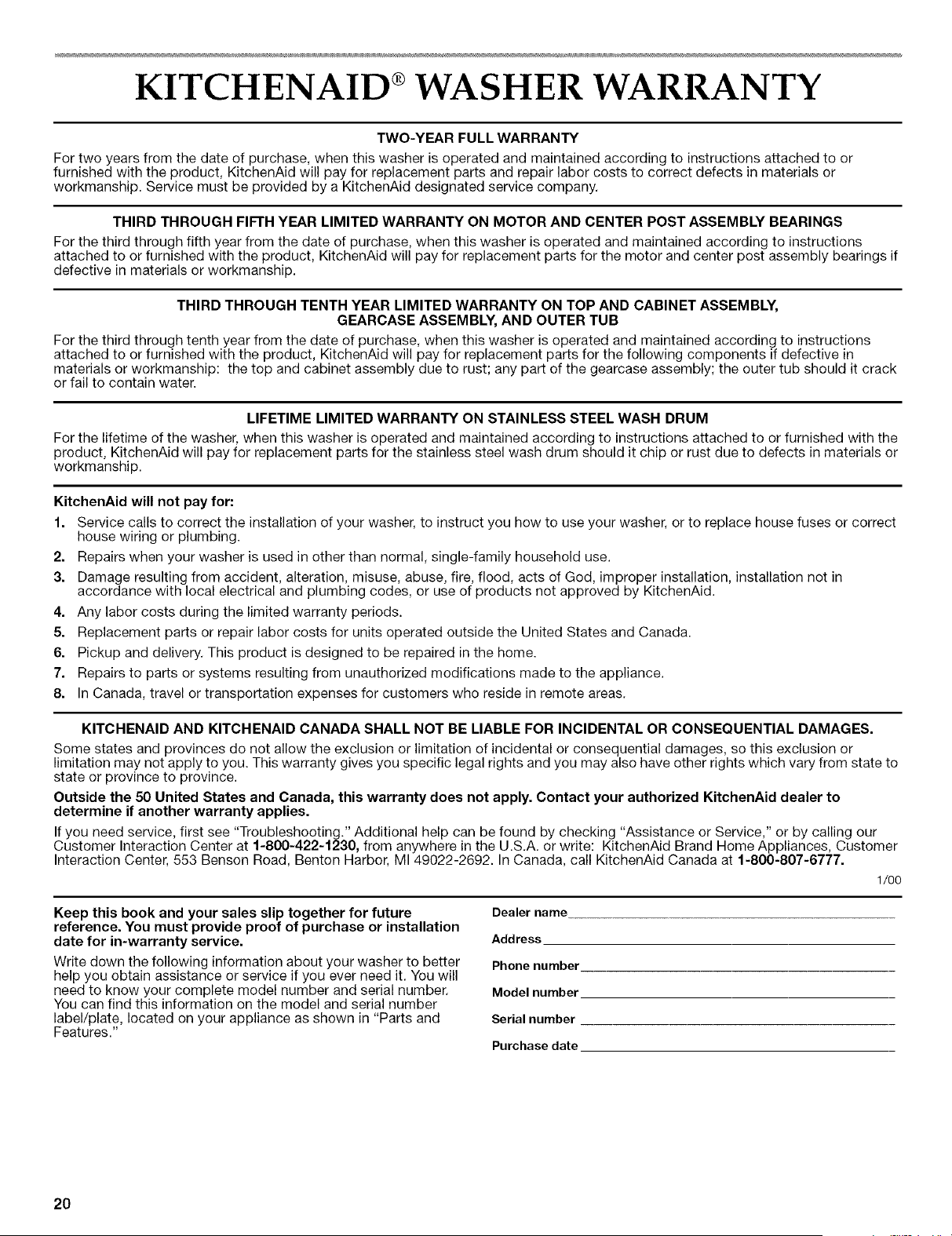 KITCHENAID® WASHER WARRANTY

TWO-YEAR FULL WARRANTY

For two years from the date of purchase, when this washer is operated and maintained according to instructions attached to or furnished with the product, KitchenAid will pay for replacement parts and repair labor costs to correct defects in materials or workmanship. Service must be provided by a KitchenAid designated service company.

THIRD THROUGH FIFTH YEAR LIMITED WARRANTY ON MOTOR AND CENTER POST ASSEMBLY BEARINGS

For the third through fifth year from the date of purchase, when this washer is operated and maintained according to instructions attached to or furnished with the product, KitchenAid will pay for replacement parts for the motor and center post assembly bearings if defective in materials or workmanship.

THIRD THROUGH TENTH YEAR LIMITED WARRANTY ON TOP AND CABINET ASSEMBLY, GEARCASE ASSEMBLY, AND OUTER TUB

For the third through tenth year from the date of purchase, when this washer is operated and maintained according to instructions attached to or furnished with the product, KitchenAid will pay for replacement parts for the following components if defective in materials or workmanship: the top and cabinet assembly due to rust; any part of the gearcase assembly; the outer tub should it crack or fail to contain water.

LIFETIME LIMITED WARRANTY ON STAINLESS STEEL WASH DRUM

For the lifetime of the washer, when this washer is operated and maintained according to instructions attached to or furnished with the product, KitchenAid will pay for replacement parts for the stainless steel wash drum should it chip or rust due to defects in materials or workmanship.

KitchenAid will not pay for:

1. Service calls to correct the installation of your washer, to instruct you how to use your washer, or to replace house fuses or correct house wiring or plumbing.
2. Repairs when your washer is used in other than normal, single-family household use.
3. Damage resulting from accident, alteration, misuse, abuse, fire, flood, acts of God, improper installation, installation not in accordance with local electrical and plumbing codes, or use of products not approved by KitchenAid.
4. Any labor costs during the limited warranty periods.
5. Replacement parts or repair labor costs for units operated outside the United States and Canada.
6. Pickup and delivery. This product is designed to be repaired in the home.
7. Repairs to parts or systems resulting from unauthorized modifications made to the appliance.
8. In Canada, travel or transportation expenses for customers who reside in remote areas.

KITCHENAID AND KITCHENAID CANADA SHALL NOT BE LIABLE FOR INCIDENTAL OR CONSEQUENTIAL DAMAGES.

Some states and provinces do not allow the exclusion or limitation of incidental or consequential damages, so this exclusion or limitation may not apply to you. This warranty gives you specific legal rights and you may also have other rights which vary from state to state or province to province.

Outside the 50 United States and Canada, this warranty does not apply. Contact your authorized KitchenAid dealer to determine if another warranty applies.

If you need service, first see "Troubleshooting." Additional help can be found by checking "Assistance or Service," or by calling our Customer Interaction Center at 1-800-422-1230, from anywhere in the U.S.A. or write: KitchenAid Brand Home Appliances, Customer Interaction Center, 553 Benson Road, Benton Harbor, MI 49022-2692. In Canada, call KitchenAid Canada at 1-800-807-6777.

1/00

Keep this book and your sales slip together for future reference. You must provide proof of purchase or installation date for in-warranty service.

Write down the following information about your washer to better help you obtain assistance or service if you ever need it. You will need to know your complete model number and serial number. You can find this information on the model and serial number label/plate, located on your appliance as shown in "Parts and Features."

Dealer name

Address

Phone number

Model number

Serial number

Purchase date

20